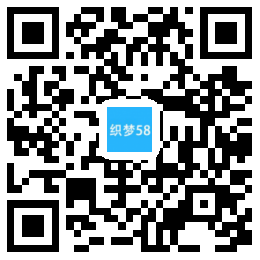 织梦58